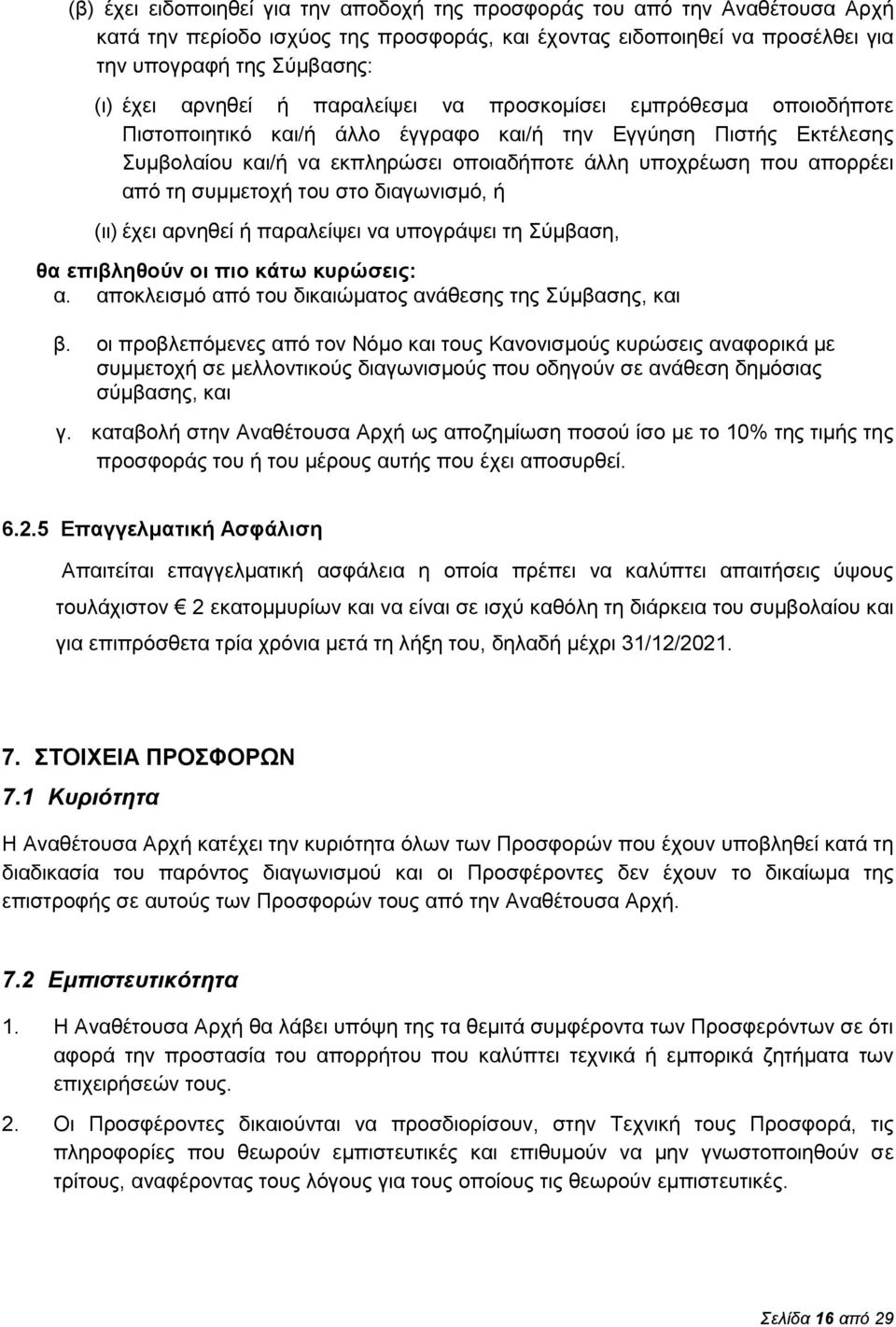 (β) έχει ειδοποιηθεί για την αποδοχή της προσφοράς του από την Αναθέτουσα Αρχή κατά την περίοδο ισχύος της προσφοράς, και έχοντας ειδοποιηθεί να προσέλθει για την υπογραφή της Σύμβασης:

(ι) έχει αρνηθεί ή παραλείψει να προσκομίσει εμπρόθεσμα οποιοδήποτε Πιστοποιητικό και/ή άλλο έγγραφο και/ή την Εγγύηση Πιστής Εκτέλεσης Συμβολαίου και/ή να εκπληρώσει οποιαδήποτε άλλη υποχρέωση που απορρέει από τη συμμετοχή του στο διαγωνισμό, ή

(ιι) έχει αρνηθεί ή παραλείψει να υπογράψει τη Σύμβαση,

θα επιβληθούν οι πιο κάτω κυρώσεις:
α. αποκλεισμό από του δικαιώματος ανάθεσης της Σύμβασης, και

β. οι προβλεπόμενες από τον Νόμο και τους Κανονισμούς κυρώσεις αναφορικά με συμμετοχή σε μελλοντικούς διαγωνισμούς που οδηγούν σε ανάθεση δημόσιας σύμβασης, και

γ. καταβολή στην Αναθέτουσα Αρχή ως αποζημίωση ποσού ίσο με το 10% της τιμής της προσφοράς του ή του μέρους αυτής που έχει αποσυρθεί.

6.2.5 Επαγγελματική Ασφάλιση

Απαιτείται επαγγελματική ασφάλεια η οποία πρέπει να καλύπτει απαιτήσεις ύψους τουλάχιστον € 2 εκατομμυρίων και να είναι σε ισχύ καθόλη τη διάρκεια του συμβολαίου και για επιπρόσθετα τρία χρόνια μετά τη λήξη του, δηλαδή μέχρι 31/12/2021.

7. ΣΤΟΙΧΕΙΑ ΠΡΟΣΦΟΡΩΝ
7.1 Κυριότητα

Η Αναθέτουσα Αρχή κατέχει την κυριότητα όλων των Προσφορών που έχουν υποβληθεί κατά τη διαδικασία του παρόντος διαγωνισμού και οι Προσφέροντες δεν έχουν το δικαίωμα της επιστροφής σε αυτούς των Προσφορών τους από την Αναθέτουσα Αρχή.

7.2 Εμπιστευτικότητα

1. Η Αναθέτουσα Αρχή θα λάβει υπόψη της τα θεμιτά συμφέροντα των Προσφερόντων σε ότι αφορά την προστασία του απορρήτου που καλύπτει τεχνικά ή εμπορικά ζητήματα των επιχειρήσεών τους.

2. Οι Προσφέροντες δικαιούνται να προσδιορίσουν, στην Τεχνική τους Προσφορά, τις πληροφορίες που θεωρούν εμπιστευτικές και επιθυμούν να μην γνωστοποιηθούν σε τρίτους, αναφέροντας τους λόγους για τους οποίους τις θεωρούν εμπιστευτικές.

Σελίδα 16 από 29